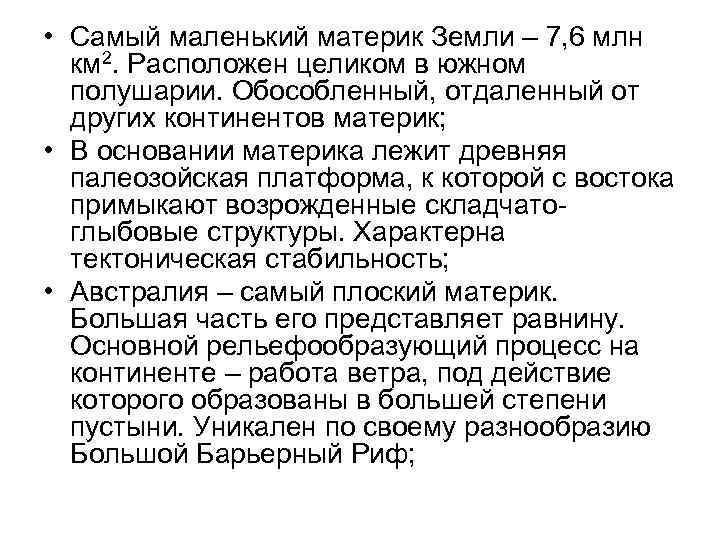 • Самый маленький материк Земли – 7,6 млн км$^2$. Расположен целиком в южном полушарии. Обособленный, отдаленный от других континентов материк;
• В основании материка лежит древняя палеозойская платформа, к которой с востока примыкают возрожденные складчато-глыбовые структуры. Характерна тектоническая стабильность;
• Австралия – самый плоский материк. Большая часть его представляет равнину. Основной рельефообразующий процесс на континенте – работа ветра, под действие которого образованы в большей степени пустыни. Уникален по своему разнообразию Большой Барьерный Риф;